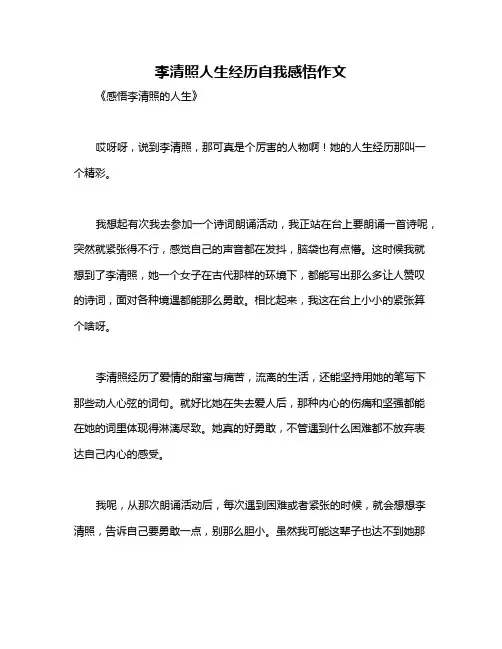 李清照人生经历自我感悟作文

《感悟李清照的人生》

哎呀呀，说到李清照，那可真是个厉害的人物啊！她的人生经历那叫一个精彩。

我想起有次我去参加一个诗词朗诵活动，我正站在台上要朗诵一首诗呢，突然就紧张得不行，感觉自己的声音都在发抖，脑袋也有点懵。这时候我就想到了李清照，她一个女子在古代那样的环境下，都能写出那么多让人赞叹的诗词，面对各种境遇都能那么勇敢。相比起来，我这在台上小小的紧张算个啥呀。

李清照经历了爱情的甜蜜与痛苦，流离的生活，还能坚持用她的笔写下那些动人心弦的词句。就好比她在失去爱人后，那种内心的伤痛和坚强都能在她的词里体现得淋漓尽致。她真的好勇敢，不管遇到什么困难都不放弃表达自己内心的感受。

我呢，从那次朗诵活动后，每次遇到困难或者紧张的时候，就会想想李清照，告诉自己要勇敢一点，别那么胆小。虽然我可能这辈子也达不到她那